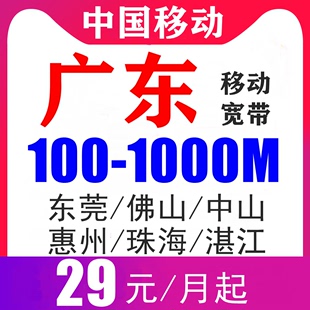 中国移动

广东 移动宽带

100-1000M

东莞/佛山/中山
惠州/珠海/湛江

29元/月起